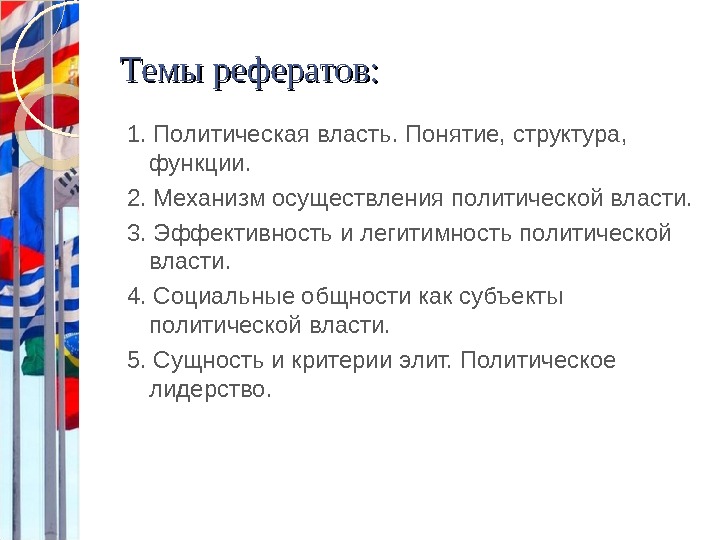 Темы рефератов:

1. Политическая власть. Понятие, структура, функции.

2. Механизм осуществления политической власти.

3. Эффективность и легитимность политической власти.

4. Социальные общности как субъекты политической власти.

5. Сущность и критерии элит. Политическое лидерство.